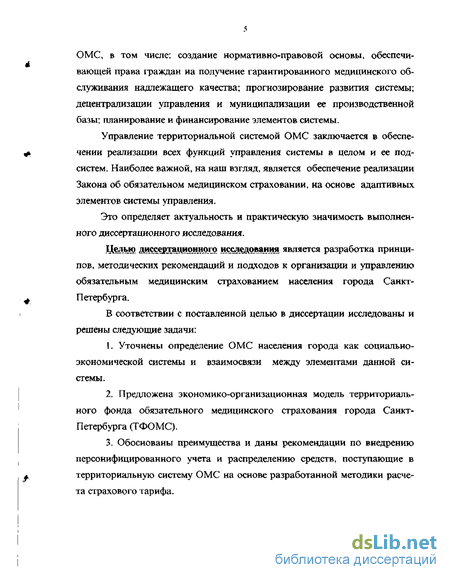 5

ОМС, в том числе: создание нормативно-правовой основы, обеспечивающей права граждан на получение гарантированного медицинского обслуживания надлежащего качества; прогнозирование развития системы; децентрализации управления и муниципализации ее производственной базы; планирование и финансирование элементов системы.

Управление территориальной системой ОМС заключается в обеспечении реализации всех функций управления системы в целом и ее подсистем. Наиболее важной, на наш взгляд, является обеспечение реализации Закона об обязательном медицинском страховании, на основе адаптивных элементов системы управления.

Это определяет актуальность и практическую значимость выполненного диссертационного исследования.

Целью диссертационного исследования является разработка принципов, методических рекомендаций и подходов к организации и управлению обязательным медицинским страхованием населения города Санкт-Петербурга.

В соответствии с поставленной целью в диссертации исследованы и решены следующие задачи:

1. Уточнены определение ОМС населения города как социально-экономической системы и взаимосвязи между элементами данной системы.

2. Предложена экономико-организационная модель территориального фонда обязательного медицинского страхования города Санкт-Петербурга (ТФОМС).

3. Обоснованы преимущества и даны рекомендации по внедрению персонифицированного учета и распределению средств, поступающие в территориальную систему ОМС на основе разработанной методики расчета страхового тарифа.

dsLib.net
библиотека диссертаций